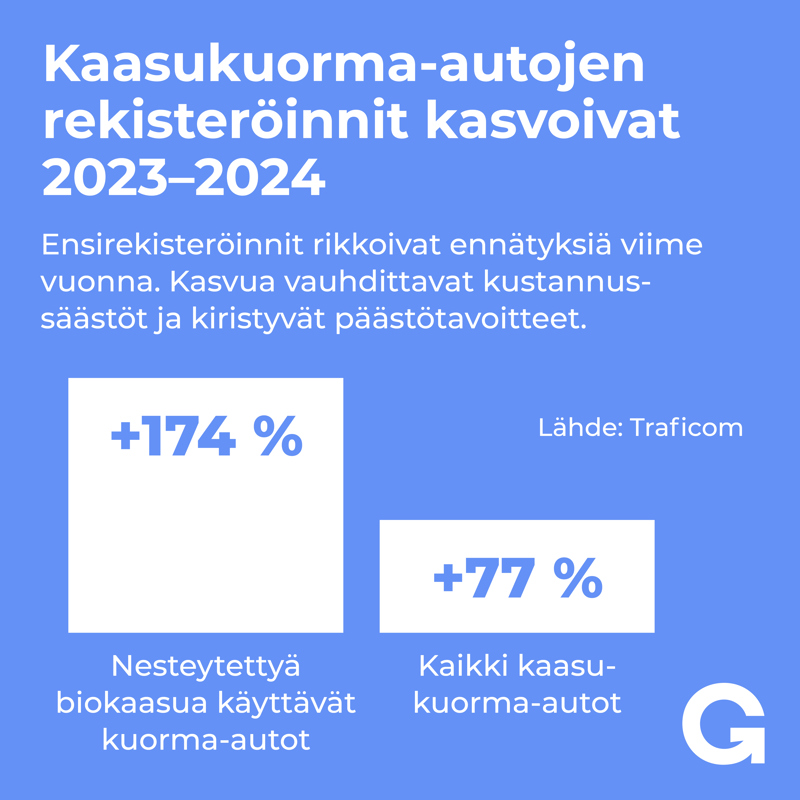 Kaasukuorma-autojen rekisteröinnit kasvoivat 2023–2024

Ensirekisteröinnit rikkoivat ennätyksiä viime vuonna. Kasvua vauhdittavat kustannussäästöt ja kiristyvät päästötavoitteet.

+174 %

Lähde: Traficom

+77 %

Nesteytettyä biokaasua käyttävät kuorma-autot

Kaikki kaasukuorma-autot

G